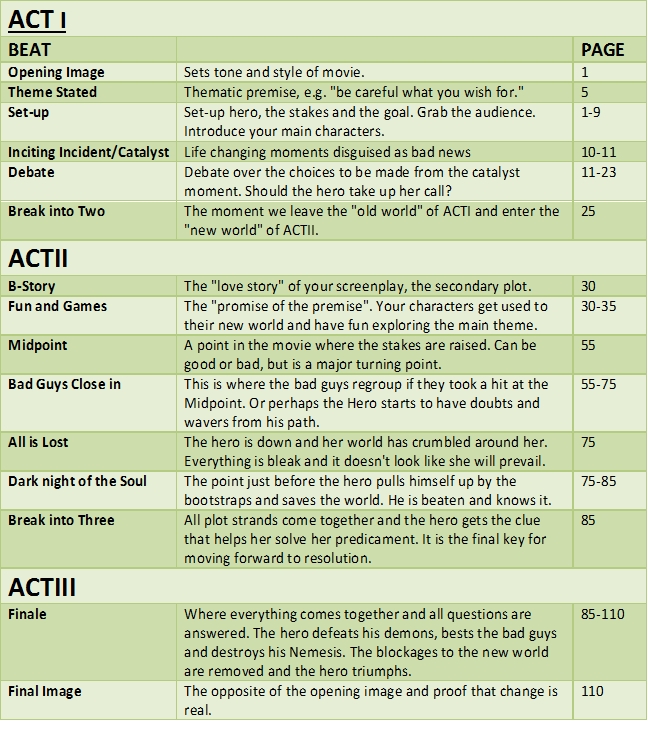 ACT I

| BEAT | | PAGE |
|---|---|---|
| Opening Image | Sets tone and style of movie. | 1 |
| Theme Stated | Thematic premise, e.g. "be careful what you wish for." | 5 |
| Set-up | Set-up hero, the stakes and the goal. Grab the audience. Introduce your main characters. | 1-9 |
| Inciting Incident/Catalyst | Life changing moments disguised as bad news | 10-11 |
| Debate | Debate over the choices to be made from the catalyst moment. Should the hero take up her call? | 11-23 |
| Break into Two | The moment we leave the "old world" of ACTI and enter the "new world" of ACTII. | 25 |

ACTII

| | | |
|---|---|---|
| B-Story | The "love story" of your screenplay, the secondary plot. | 30 |
| Fun and Games | The "promise of the premise". Your characters get used to their new world and have fun exploring the main theme. | 30-35 |
| Midpoint | A point in the movie where the stakes are raised. Can be good or bad, but is a major turning point. | 55 |
| Bad Guys Close in | This is where the bad guys regroup if they took a hit at the Midpoint. Or perhaps the Hero starts to have doubts and wavers from his path. | 55-75 |
| All is Lost | The hero is down and her world has crumbled around her. Everything is bleak and it doesn't look like she will prevail. | 75 |
| Dark night of the Soul | The point just before the hero pulls himself up by the bootstraps and saves the world. He is beaten and knows it. | 75-85 |
| Break into Three | All plot strands come together and the hero gets the clue that helps her solve her predicament. It is the final key for moving forward to resolution. | 85 |

ACTIII

| | | |
|---|---|---|
| Finale | Where everything comes together and all questions are answered. The hero defeats his demons, bests the bad guys and destroys his Nemesis. The blockages to the new world are removed and the hero triumphs. | 85-110 |
| Final Image | The opposite of the opening image and proof that change is real. | 110 |